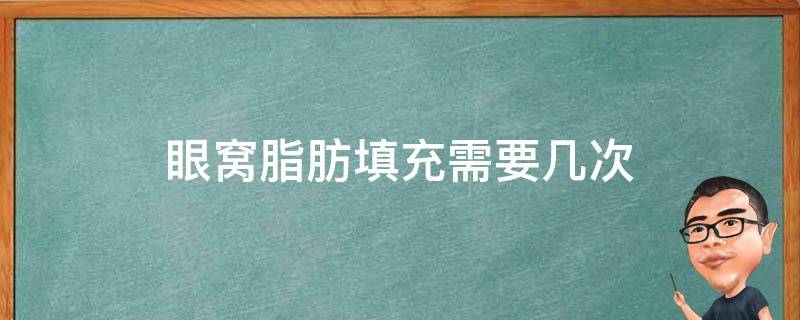 眼窝脂肪填充需要几次